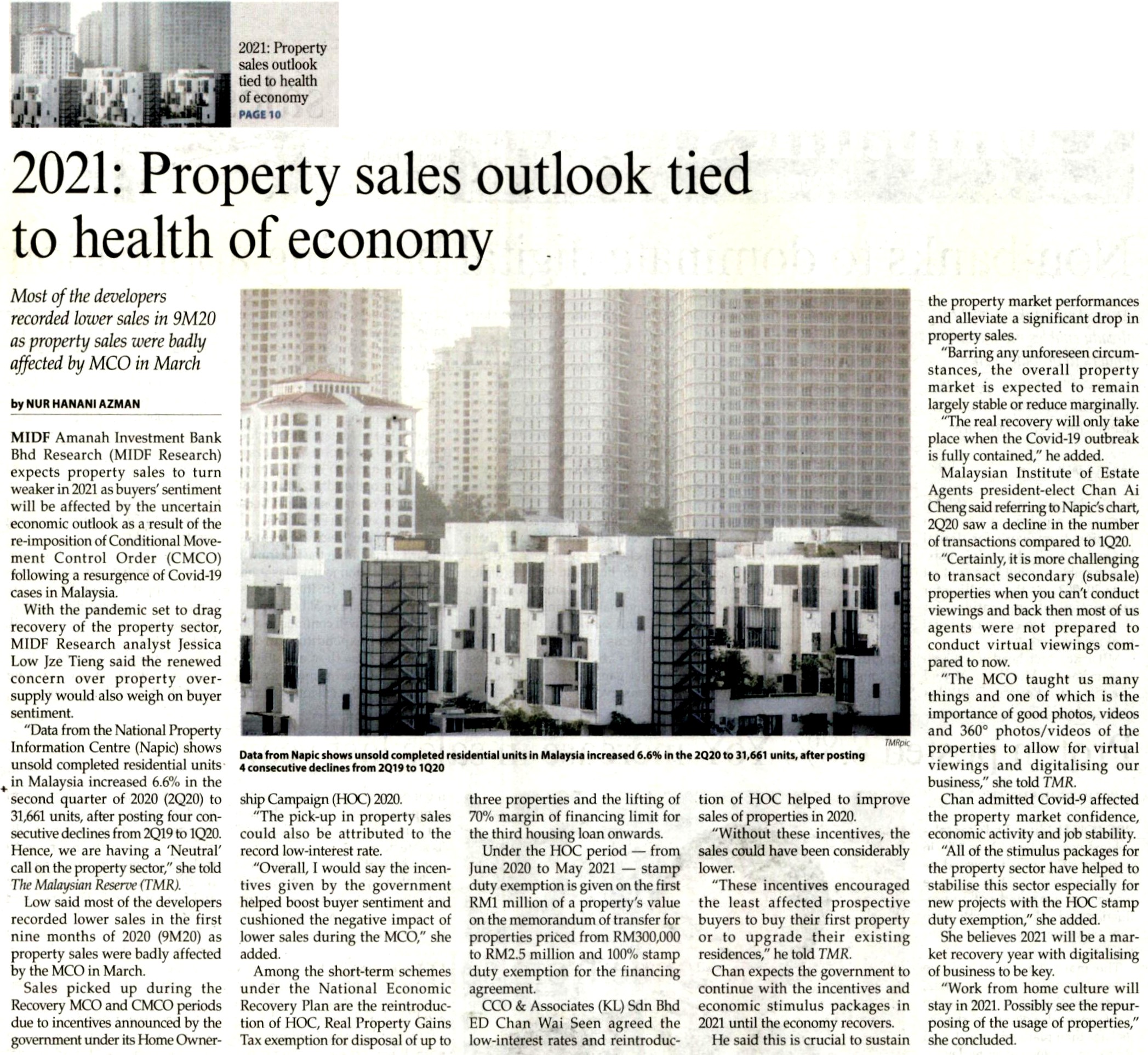 2021: Property sales outlook tied to health of economy
PAGE 10

2021: Property sales outlook tied to health of economy

Most of the developers recorded lower sales in 9M20 as property sales were badly affected by MCO in March

by NUR HANANI AZMAN

MIDF Amanah Investment Bank Bhd Research (MIDF Research) expects property sales to turn weaker in 2021 as buyers' sentiment will be affected by the uncertain economic outlook as a result of the re-imposition of Conditional Movement Control Order (CMCO) following a resurgence of Covid-19 cases in Malaysia.

With the pandemic set to drag recovery of the property sector, MIDF Research analyst Jessica Low Jze Tieng said the renewed concern over property oversupply would also weigh on buyer sentiment.

"Data from the National Property Information Centre (Napic) shows unsold completed residential units in Malaysia increased 6.6% in the second quarter of 2020 (2Q20) to 31,661 units, after posting four consecutive declines from 2Q19 to 1Q20. Hence, we are having a 'Neutral' call on the property sector," she told The Malaysian Reserve (TMR).

Low said most of the developers recorded lower sales in the first nine months of 2020 (9M20) as property sales were badly affected by the MCO in March.

Sales picked up during the Recovery MCO and CMCO periods due to incentives announced by the government under its Home Ownership Campaign (HOC) 2020.

"The pick-up in property sales could also be attributed to the record low-interest rate.

"Overall, I would say the incentives given by the government helped boost buyer sentiment and cushioned the negative impact of lower sales during the MCO," she added.

Among the short-term schemes under the National Economic Recovery Plan are the reintroduction of HOC, Real Property Gains Tax exemption for disposal of up to three properties and the lifting of 70% margin of financing limit for the third housing loan onwards.

Under the HOC period — from June 2020 to May 2021 — stamp duty exemption is given on the first RM1 million of a property's value on the memorandum of transfer for properties priced from RM300,000 to RM2.5 million and 100% stamp duty exemption for the financing agreement.

CCO & Associates (KL) Sdn Bhd ED Chan Wai Seen agreed the low-interest rates and reintroduction of HOC helped to improve sales of properties in 2020.

"Without these incentives, the sales could have been considerably lower.

"These incentives encouraged the least affected prospective buyers to buy their first property or to upgrade their existing residences," he told TMR.

Chan expects the government to continue with the incentives and economic stimulus packages in 2021 until the economy recovers.

He said this is crucial to sustain the property market performances and alleviate a significant drop in property sales.

"Barring any unforeseen circumstances, the overall property market is expected to remain largely stable or reduce marginally.

"The real recovery will only take place when the Covid-19 outbreak is fully contained," he added.

Malaysian Institute of Estate Agents president-elect Chan Ai Cheng said referring to Napic's chart, 2Q20 saw a decline in the number of transactions compared to 1Q20.

"Certainly, it is more challenging to transact secondary (subsale) properties when you can't conduct viewings and back then most of us agents were not prepared to conduct virtual viewings compared to now.

"The MCO taught us many things and one of which is the importance of good photos, videos and 360° photos/videos of the properties to allow for virtual viewings and digitalising our business," she told TMR.

Chan admitted Covid-9 affected the property market confidence, economic activity and job stability.

"All of the stimulus packages for the property sector have helped to stabilise this sector especially for new projects with the HOC stamp duty exemption," she added.

She believes 2021 will be a market recovery year with digitalising of business to be key.

"Work from home culture will stay in 2021. Possibly see the repurposing of the usage of properties," she concluded.

TMRpic
Data from Napic shows unsold completed residential units in Malaysia increased 6.6% in the 2Q20 to 31,661 units, after posting 4 consecutive declines from 2Q19 to 1Q20